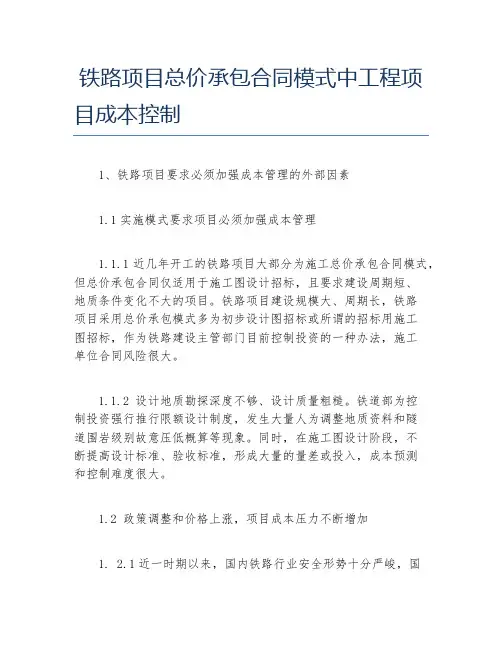 铁路项目总价承包合同模式中工程项目成本控制

1、铁路项目要求必须加强成本管理的外部因素

1.1 实施模式要求项目必须加强成本管理

1.1.1 近几年开工的铁路项目大部分为施工总价承包合同模式，但总价承包合同仅适用于施工图设计招标，且要求建设周期短、地质条件变化不大的项目。铁路项目建设规模大、周期长，铁路项目采用总价承包模式多为初步设计图招标或所谓的招标用施工图招标，作为铁路建设主管部门目前控制投资的一种办法，施工单位合同风险很大。

1.1.2 设计地质勘探深度不够、设计质量粗糙。铁道部为控制投资强行推行限额设计制度，发生大量人为调整地质资料和隧道围岩级别故意压低概算等现象。同时，在施工图设计阶段，不断提高设计标准、验收标准，形成大量的量差或投入，成本预测和控制难度很大。

1.2 政策调整和价格上涨，项目成本压力不断增加

1. 2.1 近一时期以来，国内铁路行业安全形势十分严峻，国